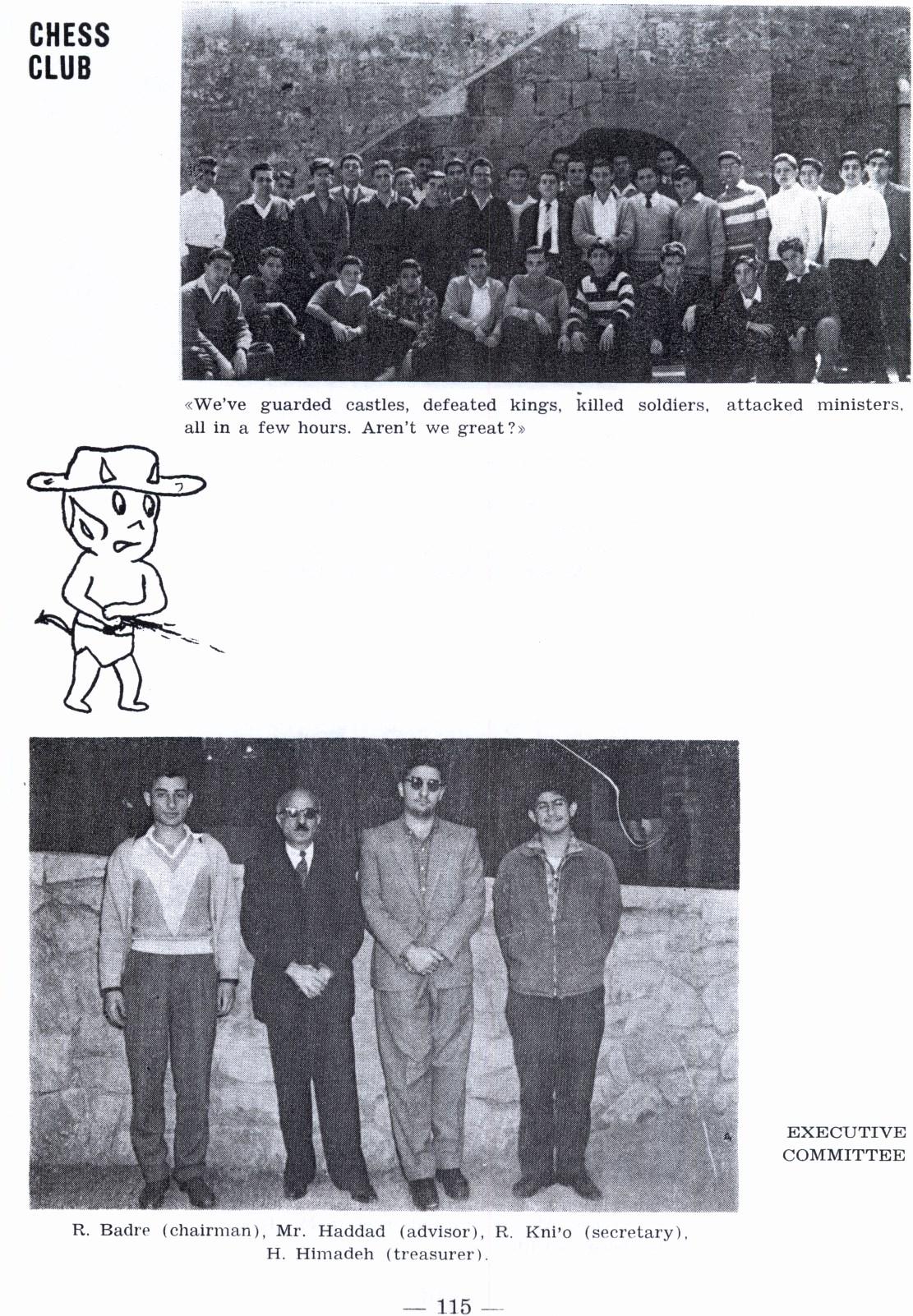 CHESS CLUB

«We've guarded castles, defeated kings, killed soldiers, attacked ministers, all in a few hours. Aren't we great?»

EXECUTIVE COMMITTEE

R. Badre (chairman), Mr. Haddad (advisor), R. Kni'o (secretary), H. Himadeh (treasurer).

— 115 —